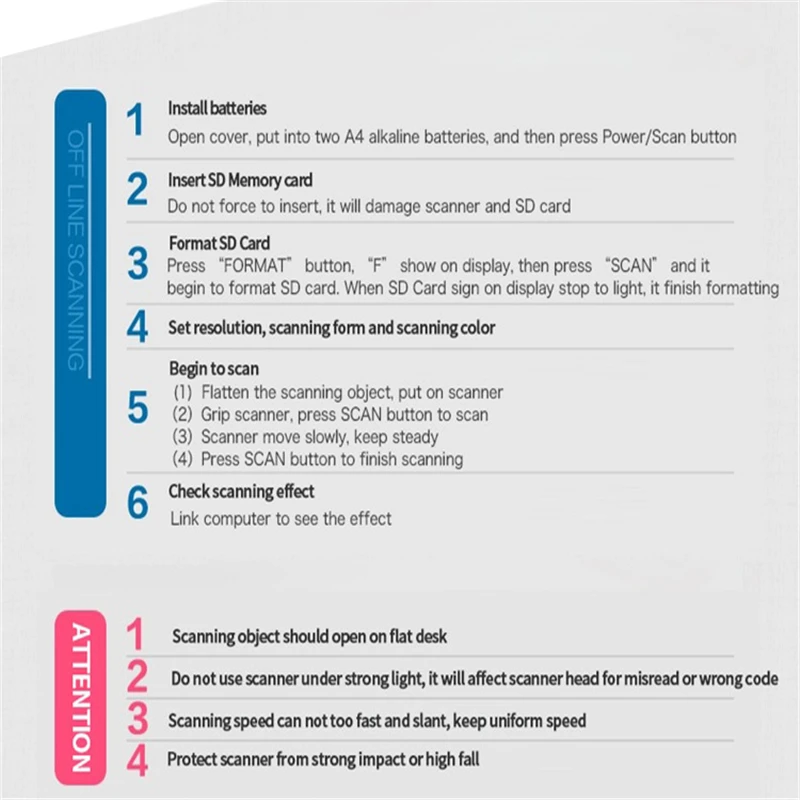 OFF LINE SCANNING

1 Install batteries
Open cover, put into two A4 alkaline batteries, and then press Power/Scan button

2 Insert SD Memory card
Do not force to insert, it will damage scanner and SD card

3 Format SD Card
Press “FORMAT” button, “F” show on display, then press “SCAN” and it begin to format SD card. When SD Card sign on display stop to light, it finish formatting

4 Set resolution, scanning form and scanning color

5 Begin to scan
(1) Flatten the scanning object, put on scanner
(2) Grip scanner, press SCAN button to scan
(3) Scanner move slowly, keep steady
(4) Press SCAN button to finish scanning

6 Check scanning effect
Link computer to see the effect

ATTENTION

1 Scanning object should open on flat desk

2 Do not use scanner under strong light, it will affect scanner head for misread or wrong code

3 Scanning speed can not too fast and slant, keep uniform speed

4 Protect scanner from strong impact or high fall